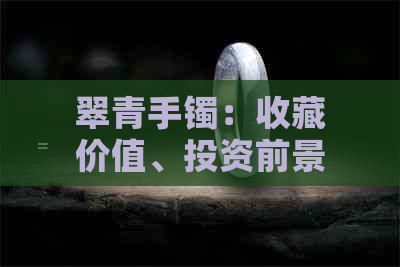 翠青手镯：收藏价值、投资前景